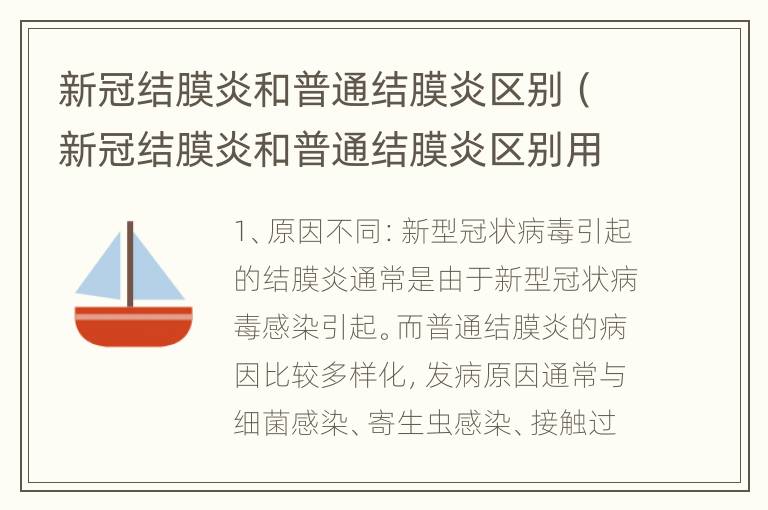 新冠结膜炎和普通结膜炎区别（新冠结膜炎和普通结膜炎区别用

1、原因不同：新型冠状病毒引起的结膜炎通常是由于新型冠状病毒感染引起。而普通结膜炎的病因比较多样化，发病原因通常与细菌感染、寄生虫感染、接触过